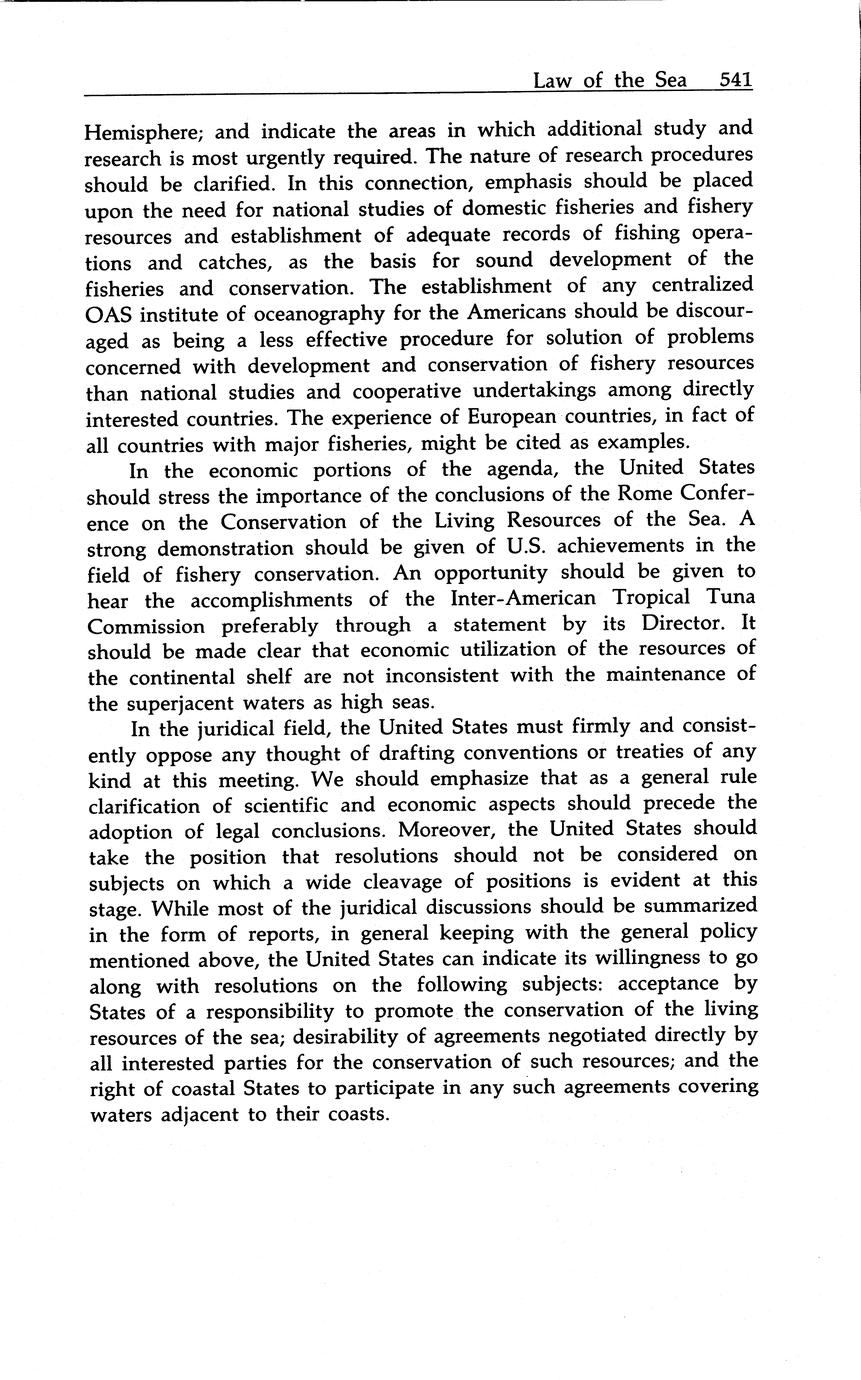 Law of the Sea 541

Hemisphere; and indicate the areas in which additional study and research is most urgently required. The nature of research procedures should be clarified. In this connection, emphasis should be placed upon the need for national studies of domestic fisheries and fishery resources and establishment of adequate records of fishing operations and catches, as the basis for sound development of the fisheries and conservation. The establishment of any centralized OAS institute of oceanography for the Americans should be discouraged as being a less effective procedure for solution of problems concerned with development and conservation of fishery resources than national studies and cooperative undertakings among directly interested countries. The experience of European countries, in fact of all countries with major fisheries, might be cited as examples.

In the economic portions of the agenda, the United States should stress the importance of the conclusions of the Rome Conference on the Conservation of the Living Resources of the Sea. A strong demonstration should be given of U.S. achievements in the field of fishery conservation. An opportunity should be given to hear the accomplishments of the Inter-American Tropical Tuna Commission preferably through a statement by its Director. It should be made clear that economic utilization of the resources of the continental shelf are not inconsistent with the maintenance of the superjacent waters as high seas.

In the juridical field, the United States must firmly and consistently oppose any thought of drafting conventions or treaties of any kind at this meeting. We should emphasize that as a general rule clarification of scientific and economic aspects should precede the adoption of legal conclusions. Moreover, the United States should take the position that resolutions should not be considered on subjects on which a wide cleavage of positions is evident at this stage. While most of the juridical discussions should be summarized in the form of reports, in general keeping with the general policy mentioned above, the United States can indicate its willingness to go along with resolutions on the following subjects: acceptance by States of a responsibility to promote the conservation of the living resources of the sea; desirability of agreements negotiated directly by all interested parties for the conservation of such resources; and the right of coastal States to participate in any such agreements covering waters adjacent to their coasts.